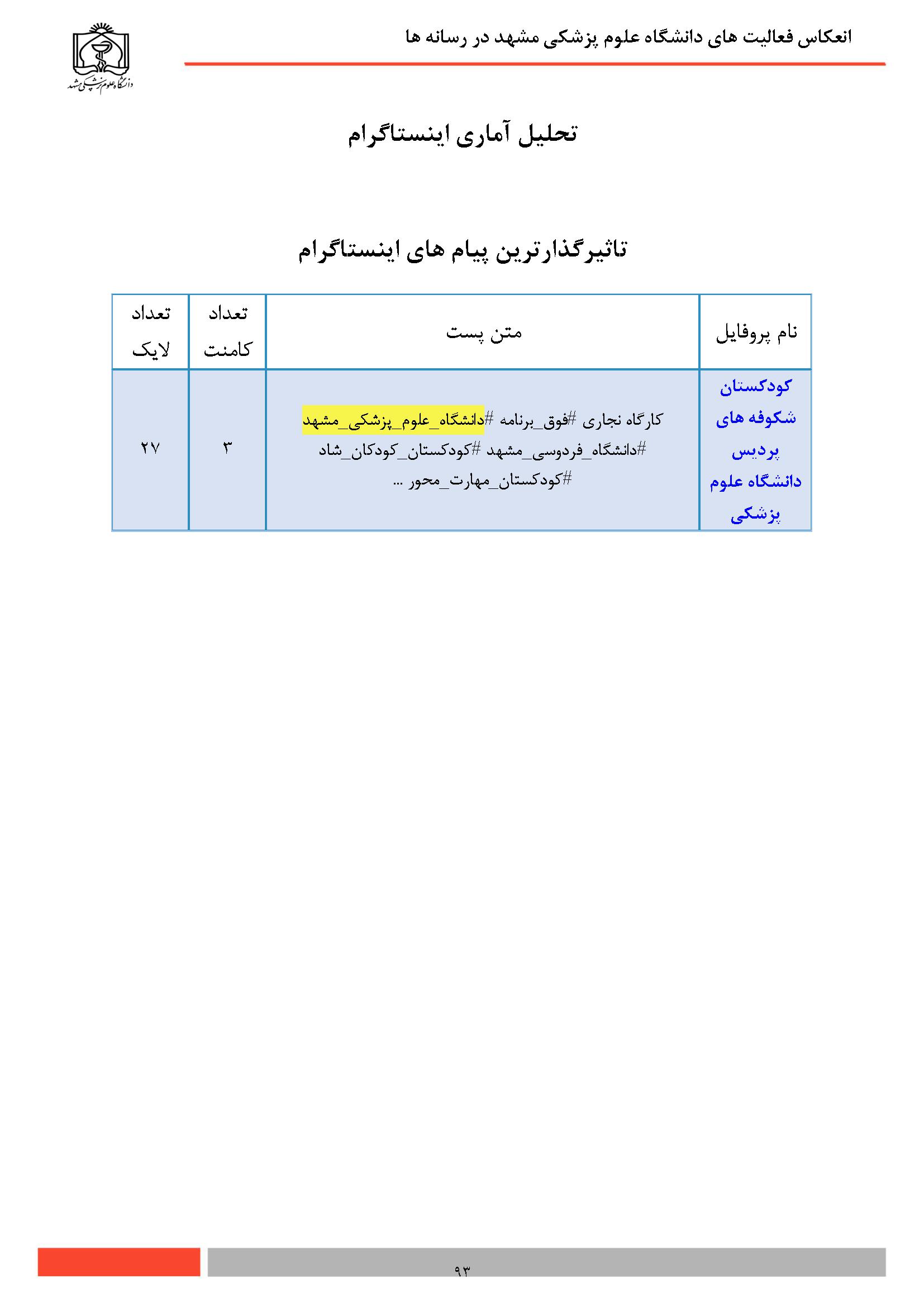 انعکاس فعالیت های دانشگاه علوم پزشکی مشهد در رسانه ها

دانشگاه علوم پزشکی مشهد

تحلیل آماری اینستاگرام

تاثیرگذارترین پیام های اینستاگرام

| نام پروفایل | متن پست | تعداد کامنت | تعداد لایک |
|---|---|---|---|
| کودکستان شکوفه های پردیس دانشگاه علوم پزشکی | کارگاه نجاری #فوق_برنامه #دانشگاه_علوم_پزشکی_مشهد #دانشگاه_فردوسی_مشهد #کودکستان_کودکان_شاد #کودکستان_مهارت_محور ... | ۳ | ۲۷ |

۹۳